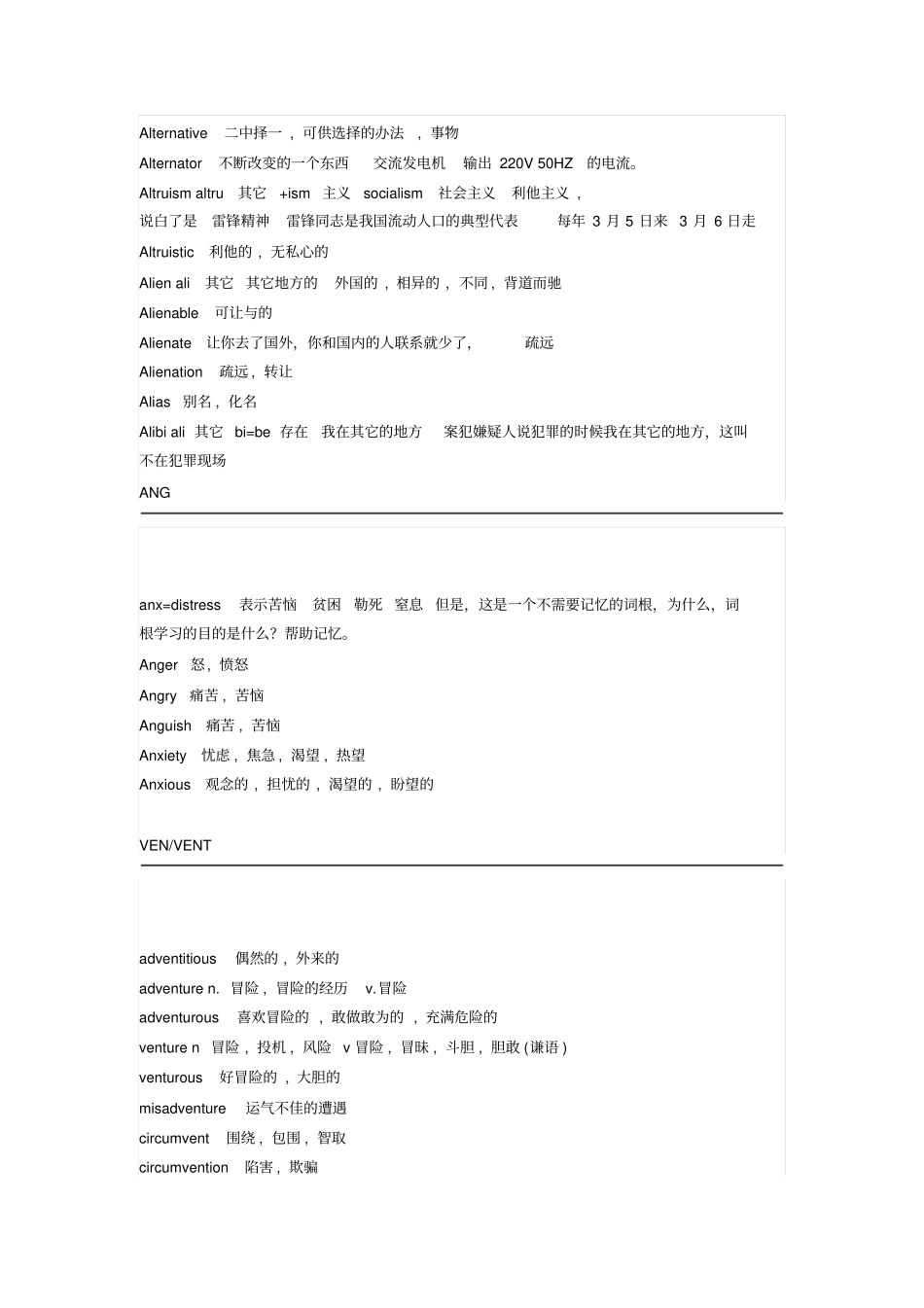 Alternative 二中择一，可供选择的办法，事物

Alternator 不断改变的一个东西 交流发电机 输出 220V 50HZ 的电流。

Altruism altru 其它 +ism 主义 socialism 社会主义 利他主义，说白了是 雷锋精神 雷锋同志是我国流动人口的典型代表 每年 3 月 5 日来 3 月 6 日走

Altruistic 利他的，无私心的

Alien ali 其它 其它地方的 外国的，相异的，不同，背道而驰

Alienable 可让与的

Alienate 让你去了国外，你和国内的人联系就少了， 疏远

Alienation 疏远，转让

Alias 别名，化名

Alibi ali 其它 bi=be 存在 我在其它的地方 案犯嫌疑人说犯罪的时候我在其它的地方，这叫不在犯罪现场

ANG

anx=distress 表示苦恼 贫困 勒死 窒息 但是，这是一个不需要记忆的词根，为什么，词根学习的目的是什么？帮助记忆。

Anger 怒，愤怒

Angry 痛苦，苦恼

Anguish 痛苦，苦恼

Anxiety 忧虑，焦急，渴望，热望

Anxious 观念的，担忧的，渴望的，盼望的

VEN/VENT

adventitious 偶然的，外来的

adventure n. 冒险，冒险的经历 v.冒险

adventurous 喜欢冒险的，敢做敢为的，充满危险的

venture n 冒险，投机，风险 v 冒险，冒昧，斗胆，胆敢(谦语)

venturous 好冒险的，大胆的

misadventure 运气不佳的遭遇

circumvent 围绕，包围，智取

circumvention 陷害，欺骗